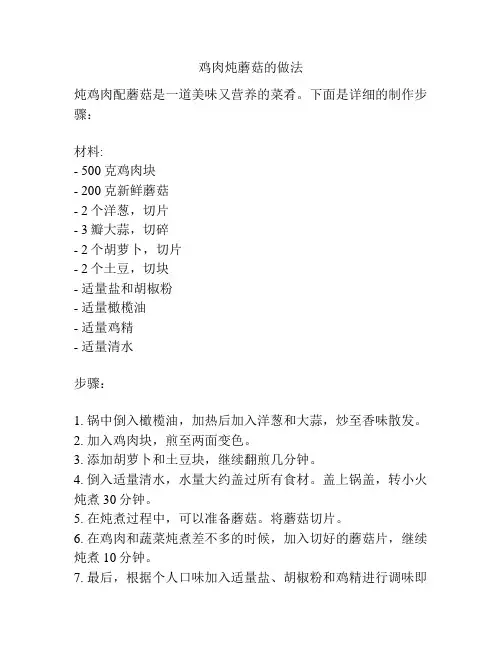 鸡肉炖蘑菇的做法

炖鸡肉配蘑菇是一道美味又营养的菜肴。下面是详细的制作步骤：

材料:
- 500 克鸡肉块
- 200 克新鲜蘑菇
- 2 个洋葱，切片
- 3 瓣大蒜，切碎
- 2 个胡萝卜，切片
- 2 个土豆，切块
- 适量盐和胡椒粉
- 适量橄榄油
- 适量鸡精
- 适量清水

步骤：

1. 锅中倒入橄榄油，加热后加入洋葱和大蒜，炒至香味散发。
2. 加入鸡肉块，煎至两面变色。
3. 添加胡萝卜和土豆块，继续翻煎几分钟。
4. 倒入适量清水，水量大约盖过所有食材。盖上锅盖，转小火炖煮 30 分钟。
5. 在炖煮过程中，可以准备蘑菇。将蘑菇切片。
6. 在鸡肉和蔬菜炖煮差不多的时候，加入切好的蘑菇片，继续炖煮 10 分钟。
7. 最后，根据个人口味加入适量盐、胡椒粉和鸡精进行调味即